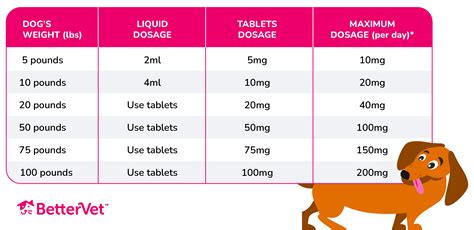 | DOG'S WEIGHT (lbs) | LIQUID DOSAGE | TABLETS DOSAGE | MAXIMUM DOSAGE (per day)* |
|---|---|---|---|
| 5 pounds | 2ml | 5mg | 10mg |
| 10 pounds | 4ml | 10mg | 20mg |
| 20 pounds | Use tablets | 20mg | 40mg |
| 50 pounds | Use tablets | 50mg | 100mg |
| 75 pounds | Use tablets | 75mg | 150mg |
| 100 pounds | Use tablets | 100mg | 200mg |

BetterVet™